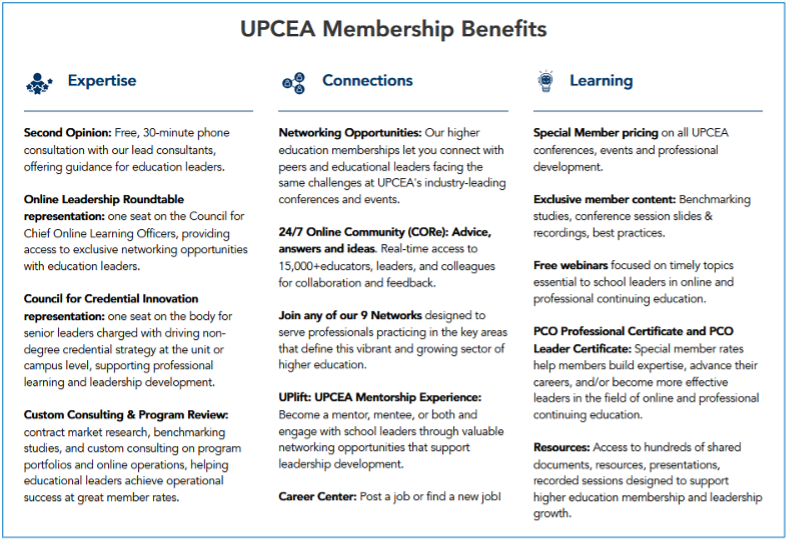 UPCEA Membership Benefits

Expertise

Second Opinion: Free, 30-minute phone consultation with our lead consultants, offering guidance for education leaders.

Online Leadership Roundtable representation: one seat on the Council for Chief Online Learning Officers, providing access to exclusive networking opportunities with education leaders.

Council for Credential Innovation representation: one seat on the body for senior leaders charged with driving non-degree credential strategy at the unit or campus level, supporting professional learning and leadership development.

Custom Consulting & Program Review: contract market research, benchmarking studies, and custom consulting on program portfolios and online operations, helping educational leaders achieve operational success at great member rates.

Connections

Networking Opportunities: Our higher education memberships let you connect with peers and educational leaders facing the same challenges at UPCEA's industry-leading conferences and events.

24/7 Online Community (CORe): Advice, answers and ideas. Real-time access to 15,000+educators, leaders, and colleagues for collaboration and feedback.

Join any of our 9 Networks designed to serve professionals practicing in the key areas that define this vibrant and growing sector of higher education.

UPlift: UPCEA Mentorship Experience: Become a mentor, mentee, or both and engage with school leaders through valuable networking opportunities that support leadership development.

Career Center: Post a job or find a new job!

Learning

Special Member pricing on all UPCEA conferences, events and professional development.

Exclusive member content: Benchmarking studies, conference session slides & recordings, best practices.

Free webinars focused on timely topics essential to school leaders in online and professional continuing education.

PCO Professional Certificate and PCO Leader Certificate: Special member rates help members build expertise, advance their careers, and/or become more effective leaders in the field of online and professional continuing education.

Resources: Access to hundreds of shared documents, resources, presentations, recorded sessions designed to support higher education membership and leadership growth.